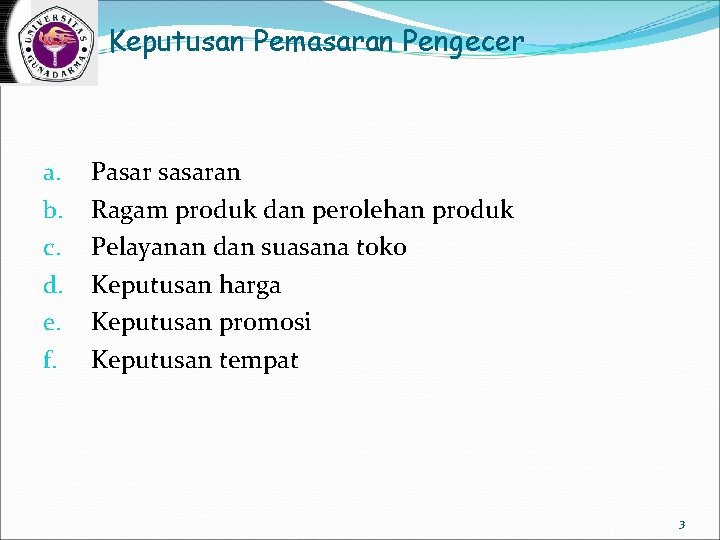 UNIVERSITAS GUNADARMA

Keputusan Pemasaran Pengecer

a. Pasar sasaran
b. Ragam produk dan perolehan produk
c. Pelayanan dan suasana toko
d. Keputusan harga
e. Keputusan promosi
f. Keputusan tempat

3